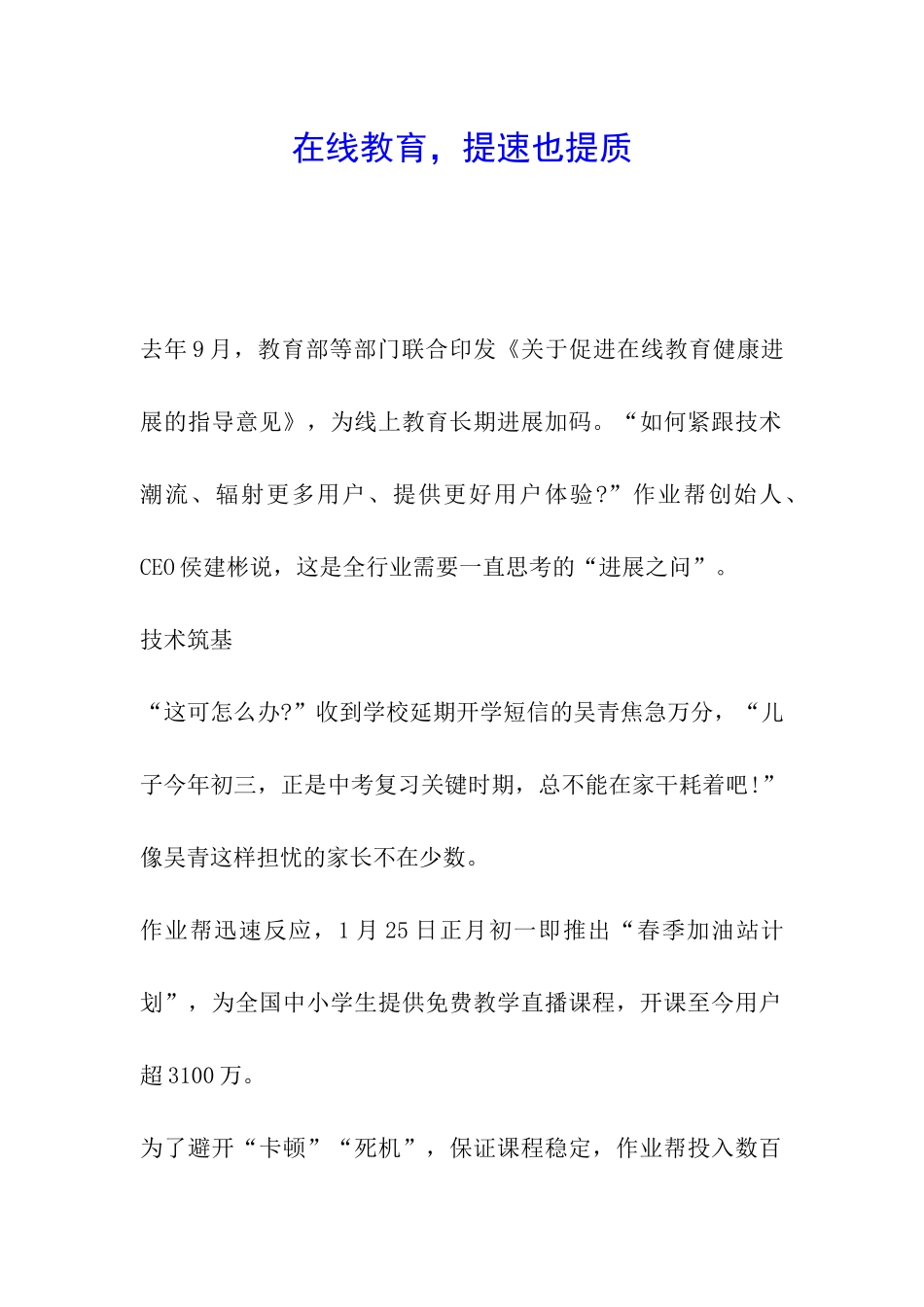 在线教育，提速也提质

去年9月，教育部等部门联合印发《关于促进在线教育健康进展的指导意见》，为线上教育长期进展加码。“如何紧跟技术潮流、辐射更多用户、提供更好用户体验?”作业帮创始人、CEO侯建彬说，这是全行业需要一直思考的“进展之问”。

技术筑基

“这可怎么办?”收到学校延期开学短信的吴青焦急万分，“儿子今年初三，正是中考复习关键时期，总不能在家干耗着吧!”像吴青这样担忧的家长不在少数。

作业帮迅速反应，1月25日正月初一即推出“春季加油站计划”，为全国中小学生提供免费教学直播课程，开课至今用户超3100万。

为了避开“卡顿”“死机”，保证课程稳定，作业帮投入数百